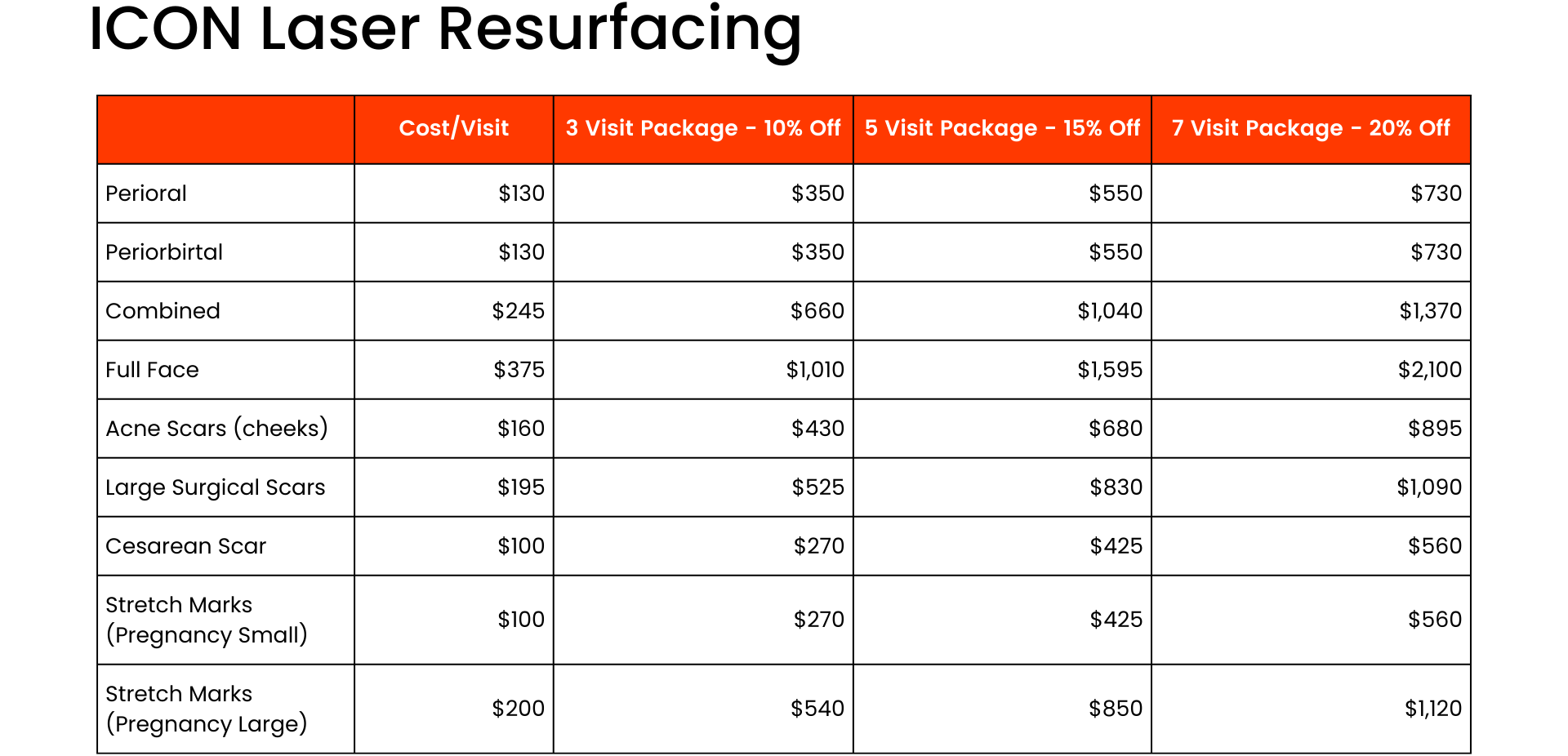 ICON Laser Resurfacing

|  | Cost/Visit | 3 Visit Package - 10% Off | 5 Visit Package - 15% Off | 7 Visit Package - 20% Off |
|---|---|---|---|---|
| Perioral | $130 | $350 | $550 | $730 |
| Periorbirtal | $130 | $350 | $550 | $730 |
| Combined | $245 | $660 | $1,040 | $1,370 |
| Full Face | $375 | $1,010 | $1,595 | $2,100 |
| Acne Scars (cheeks) | $160 | $430 | $680 | $895 |
| Large Surgical Scars | $195 | $525 | $830 | $1,090 |
| Cesarean Scar | $100 | $270 | $425 | $560 |
| Stretch Marks (Pregnancy Small) | $100 | $270 | $425 | $560 |
| Stretch Marks (Pregnancy Large) | $200 | $540 | $850 | $1,120 |